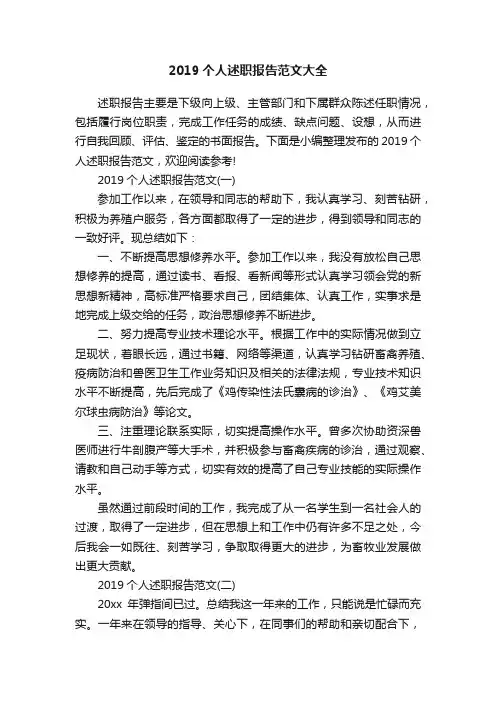 2019 个人述职报告范文大全

述职报告主要是下级向上级、主管部门和下属群众陈述任职情况，包括履行岗位职责，完成工作任务的成绩、缺点问题、设想，从而进行自我回顾、评估、鉴定的书面报告。下面是小编整理发布的 2019 个人述职报告范文，欢迎阅读参考!

2019 个人述职报告范文(一)

参加工作以来，在领导和同志的帮助下，我认真学习、刻苦钻研，积极为养殖户服务，各方面都取得了一定的进步，得到领导和同志的一致好评。现总结如下：

一、不断提高思想修养水平。参加工作以来，我没有放松自己思想修养的提高，通过读书、看报、看新闻等形式认真学习领会党的新思想新精神，高标准严格要求自己，团结集体、认真工作，实事求是地完成上级交给的任务，政治思想修养不断进步。

二、努力提高专业技术理论水平。根据工作中的实际情况做到立足现状，着眼长远，通过书籍、网络等渠道，认真学习钻研畜禽养殖、疫病防治和兽医卫生工作业务知识及相关的法律法规，专业技术知识水平不断提高，先后完成了《鸡传染性法氏囊病的诊治》、《鸡艾美尔球虫病防治》等论文。

三、注重理论联系实际，切实提高操作水平。曾多次协助资深兽医师进行牛剖腹产等大手术，并积极参与畜禽疾病的诊治，通过观察、请教和自己动手等方式，切实有效的提高了自己专业技能的实际操作水平。

虽然通过前段时间的工作，我完成了从一名学生到一名社会人的过渡，取得了一定进步，但在思想上和工作中仍有许多不足之处，今后我会一如既往、刻苦学习，争取取得更大的进步，为畜牧业发展做出更大贡献。

2019 个人述职报告范文(二)

20xx 年弹指间已过。总结我这一年来的工作，只能说是忙碌而充实。一年来在领导的指导、关心下，在同事们的帮助和亲切配合下，